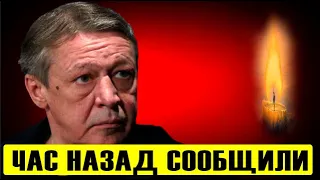 ЧАС НАЗАД СООБЩИЛИ